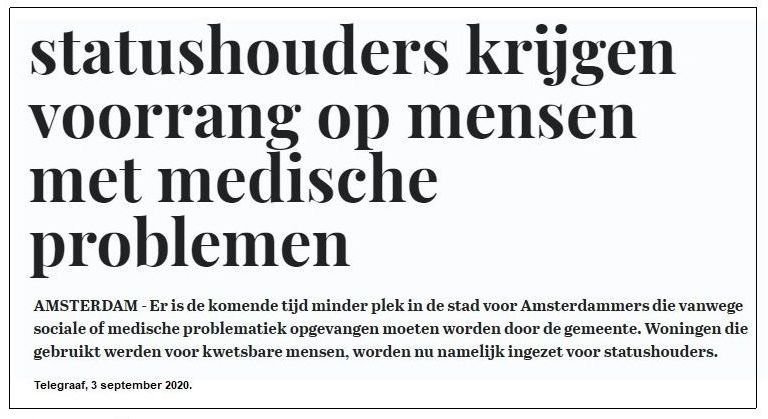 statushouders krijgen voorrang op mensen met medische problemen

AMSTERDAM - Er is de komende tijd minder plek in de stad voor Amsterdammers die vanwege sociale of medische problematiek opgevangen moeten worden door de gemeente. Woningen die gebruikt werden voor kwetsbare mensen, worden nu namelijk ingezet voor statushouders.

Telegraaf, 3 september 2020.